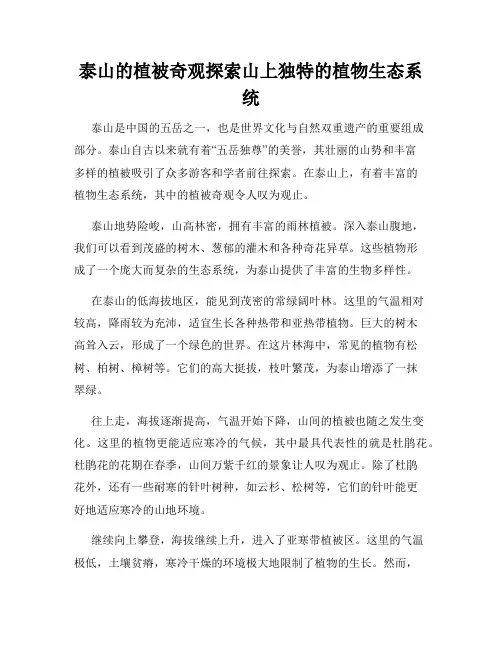 泰山的植被奇观探索山上独特的植物生态系统

泰山是中国的五岳之一，也是世界文化与自然双重遗产的重要组成部分。泰山自古以来就有着“五岳独尊”的美誉，其壮丽的山势和丰富多样的植被吸引了众多游客和学者前往探索。在泰山上，有着丰富的植物生态系统，其中的植被奇观令人叹为观止。

泰山地势险峻，山高林密，拥有丰富的雨林植被。深入泰山腹地，我们可以看到茂盛的树木、葱郁的灌木和各种奇花异草。这些植物形成了一个庞大而复杂的生态系统，为泰山提供了丰富的生物多样性。

在泰山的低海拔地区，能见到茂密的常绿阔叶林。这里的气温相对较高，降雨较为充沛，适宜生长各种热带和亚热带植物。巨大的树木高耸入云，形成了一个绿色的世界。在这片林海中，常见的植物有松树、柏树、樟树等。它们的高大挺拔，枝叶繁茂，为泰山增添了一抹翠绿。

往上走，海拔逐渐提高，气温开始下降，山间的植被也随之发生变化。这里的植物更能适应寒冷的气候，其中最具代表性的就是杜鹃花。杜鹃花的花期在春季，山间万紫千红的景象让人叹为观止。除了杜鹃花外，还有一些耐寒的针叶树种，如云杉、松树等，它们的针叶能更好地适应寒冷的山地环境。

继续向上攀登，海拔继续上升，进入了亚寒带植被区。这里的气温极低，土壤贫瘠，寒冷干燥的环境极大地限制了植物的生长。然而，